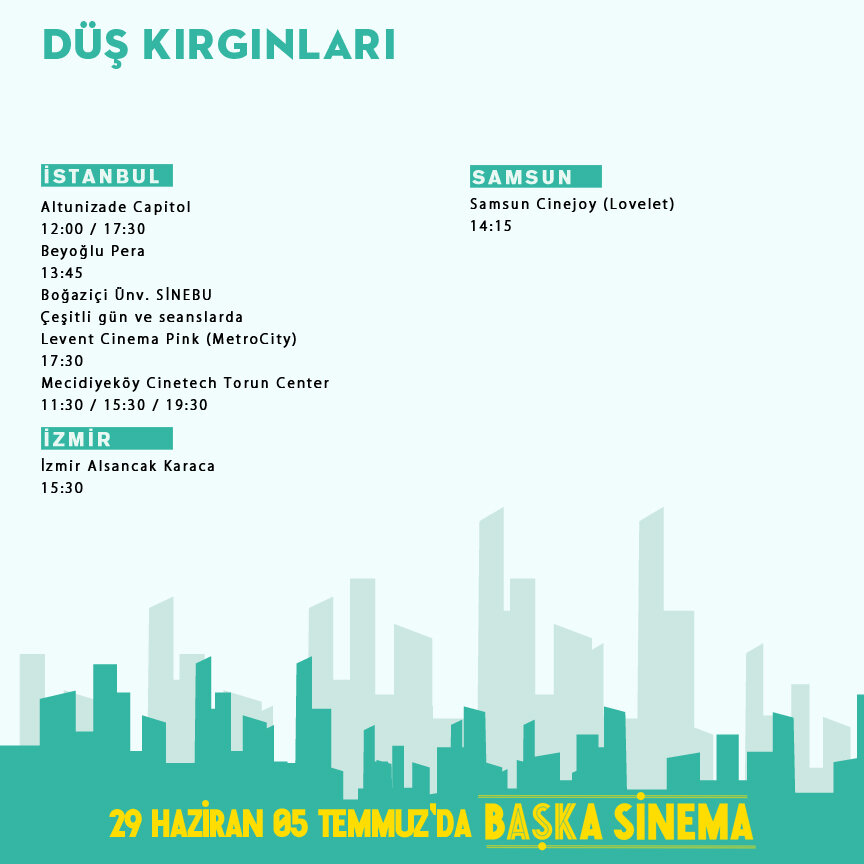 DÜŞ KIRGINLARI

İSTANBUL
Altunizade Capitol
12:00 / 17:30
Beyoğlu Pera
13:45
Boğaziçi Ünv. SİNEBU
Çeşitli gün ve seanslarda
Levent Cinema Pink (MetroCity)
17:30
Mecidiyeköy Cinetech Torun Center
11:30 / 15:30 / 19:30

İZMİR
İzmir Alsancak Karaca
15:30

SAMSUN
Samsun Cinejoy (Lovelet)
14:15

29 HAZİRAN 05 TEMMUZ'DA BAŞKA SİNEMA